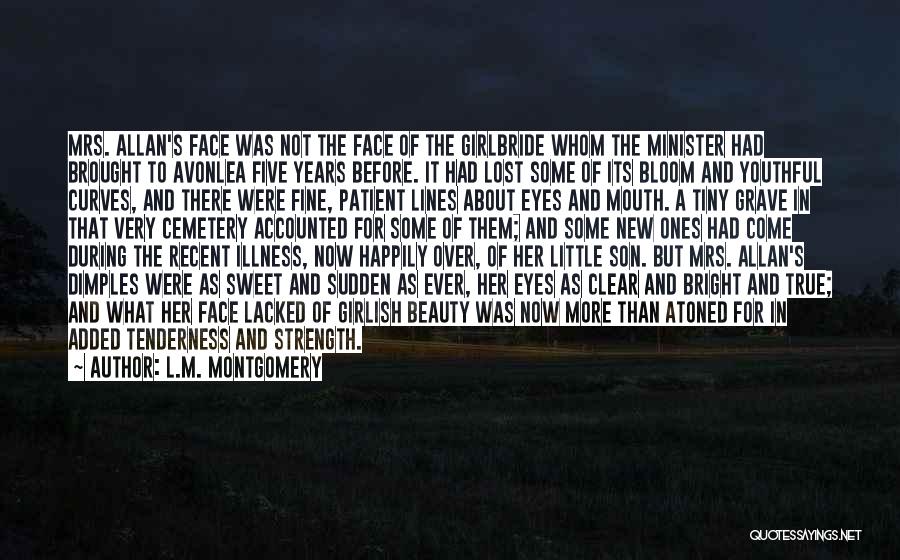 MRS. ALLAN'S FACE WAS NOT THE FACE OF THE GIRLBRIDE WHOM THE MINISTER HAD BROUGHT TO AVONLEA FIVE YEARS BEFORE. IT HAD LOST SOME OF ITS BLOOM AND YOUTHFUL CURVES, AND THERE WERE FINE, PATIENT LINES ABOUT EYES AND MOUTH. A TINY GRAVE IN THAT VERY CEMETERY ACCOUNTED FOR SOME OF THEM; AND SOME NEW ONES HAD COME DURING THE RECENT ILLNESS, NOW HAPPILY OVER, OF HER LITTLE SON. BUT MRS. ALLAN'S DIMPLES WERE AS SWEET AND SUDDEN AS EVER, HER EYES AS CLEAR AND BRIGHT AND TRUE; AND WHAT HER FACE LACKED OF GIRLISH BEAUTY WAS NOW MORE THAN ATONED FOR IN ADDED TENDERNESS AND STRENGTH.

~ AUTHOR: L.M. MONTGOMERY

QUOTESSAYINGS.NET